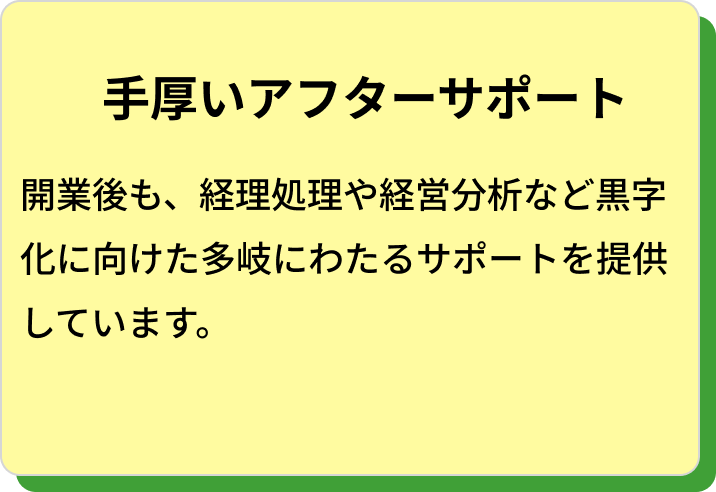 手厚いアフターサポート

開業後も、経理処理や経営分析など黒字化に向けた多岐にわたるサポートを提供しています。